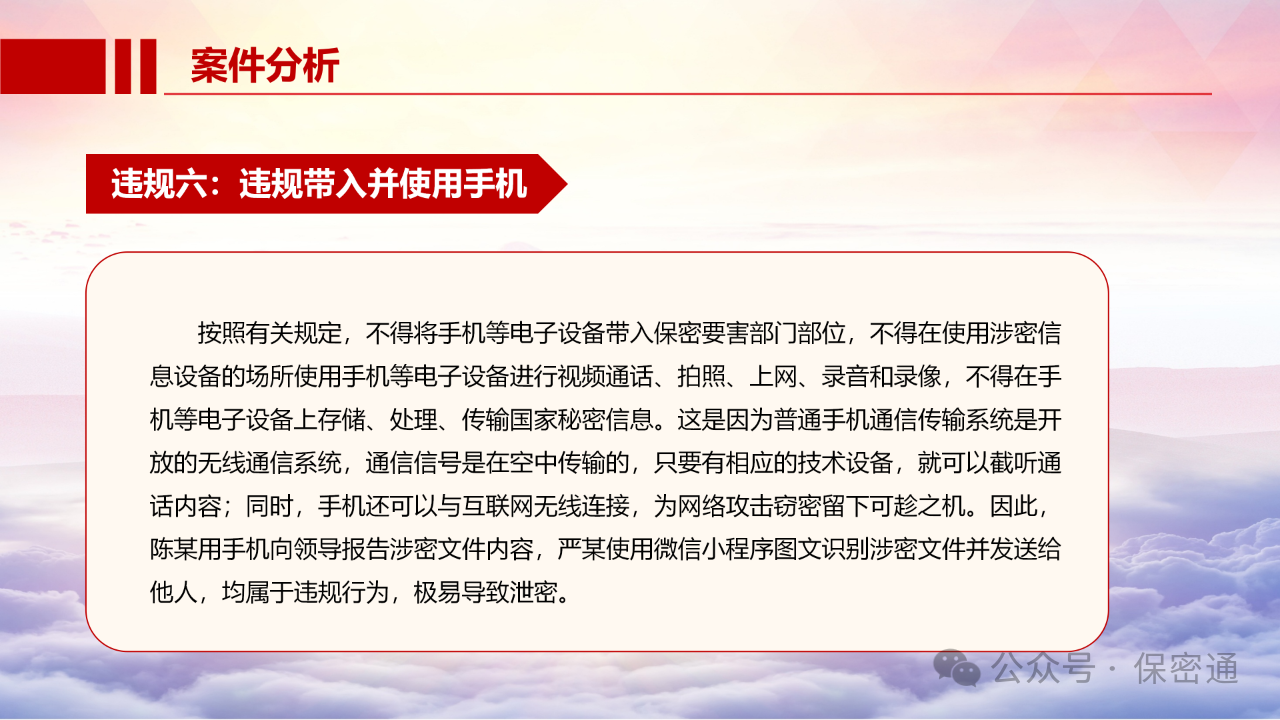 案件分析

违规六：违规带入并使用手机

按照有关规定，不得将手机等电子设备带入保密要害部门部位，不得在使用涉密信息设备的场所使用手机等电子设备进行视频通话、拍照、上网、录音和录像，不得在手机等电子设备上存储、处理、传输国家秘密信息。这是因为普通手机通信传输系统是开放的无线通信系统，通信信号是在空中传输的，只要有相应的技术设备，就可以截听通话内容；同时，手机还可以与互联网无线连接，为网络攻击窃密留下可趁之机。因此，陈某用手机向领导报告涉密文件内容，严某使用微信小程序图文识别涉密文件并发送给他人，均属于违规行为，极易导致泄密。

公众号 · 保密通